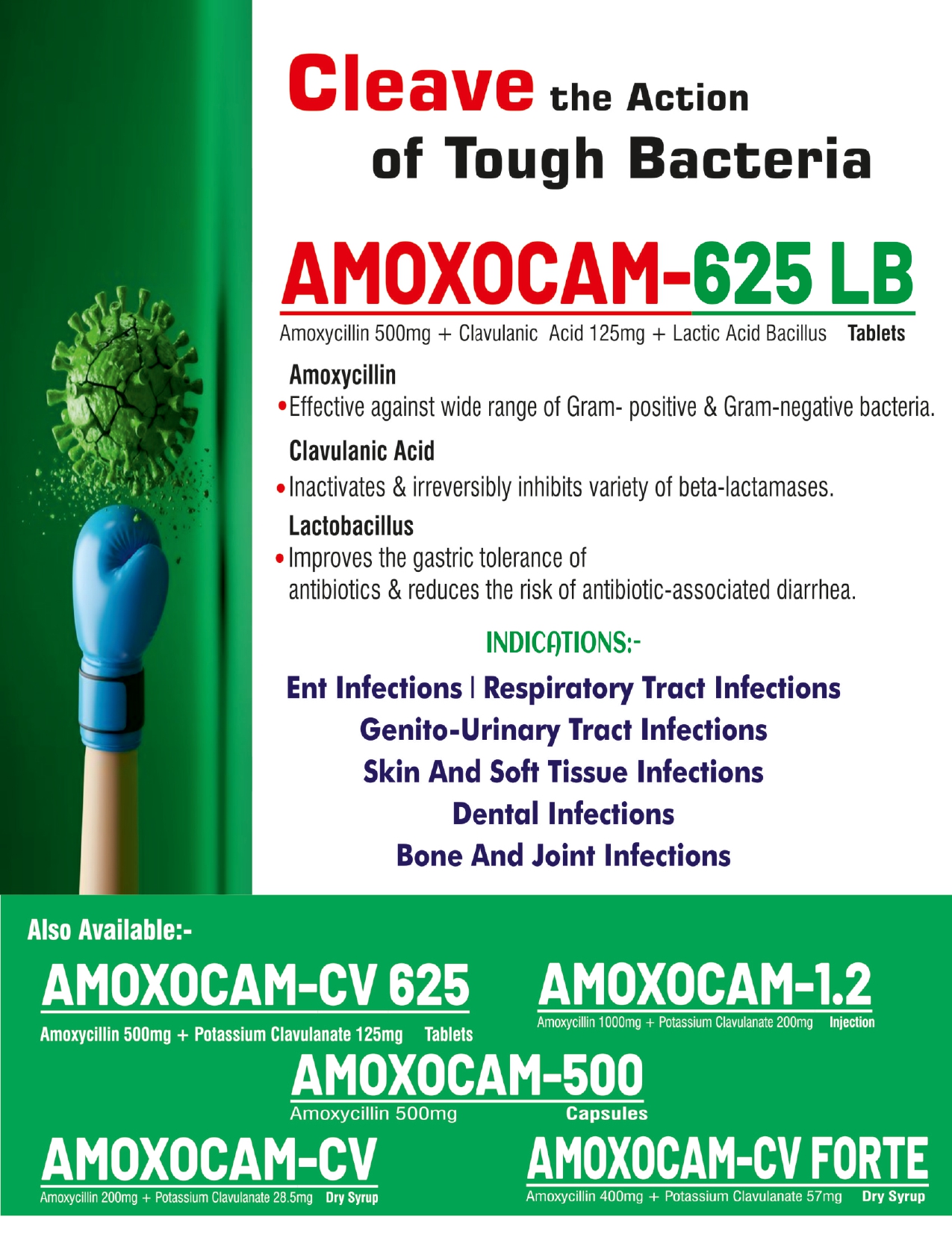 Cleave the Action of Tough Bacteria

AMOXOCAM-625 LB

Amoxycillin 500mg + Clavulanic Acid 125mg + Lactic Acid Bacillus Tablets

Amoxycillin
• Effective against wide range of Gram- positive & Gram-negative bacteria.

Clavulanic Acid
• Inactivates & irreversibly inhibits variety of beta-lactamases.

Lactobacillus
• Improves the gastric tolerance of antibiotics & reduces the risk of antibiotic-associated diarrhea.

INDICATIONS:-

Ent Infections | Respiratory Tract Infections
Genito-Urinary Tract Infections
Skin And Soft Tissue Infections
Dental Infections
Bone And Joint Infections

Also Available:-

AMOXOCAM-CV 625
Amoxycillin 500mg + Potassium Clavulanate 125mg Tablets

AMOXOCAM-1.2
Amoxycillin 1000mg + Potassium Clavulanate 200mg Injection

AMOXOCAM-500
Amoxycillin 500mg Capsules

AMOXOCAM-CV
Amoxycillin 200mg + Potassium Clavulanate 28.5mg Dry Syrup

AMOXOCAM-CV FORTE
Amoxycillin 400mg + Potassium Clavulanate 57mg Dry Syrup